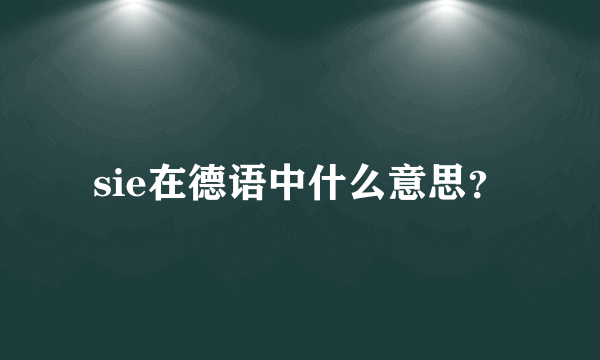 sie在德语中什么意思?